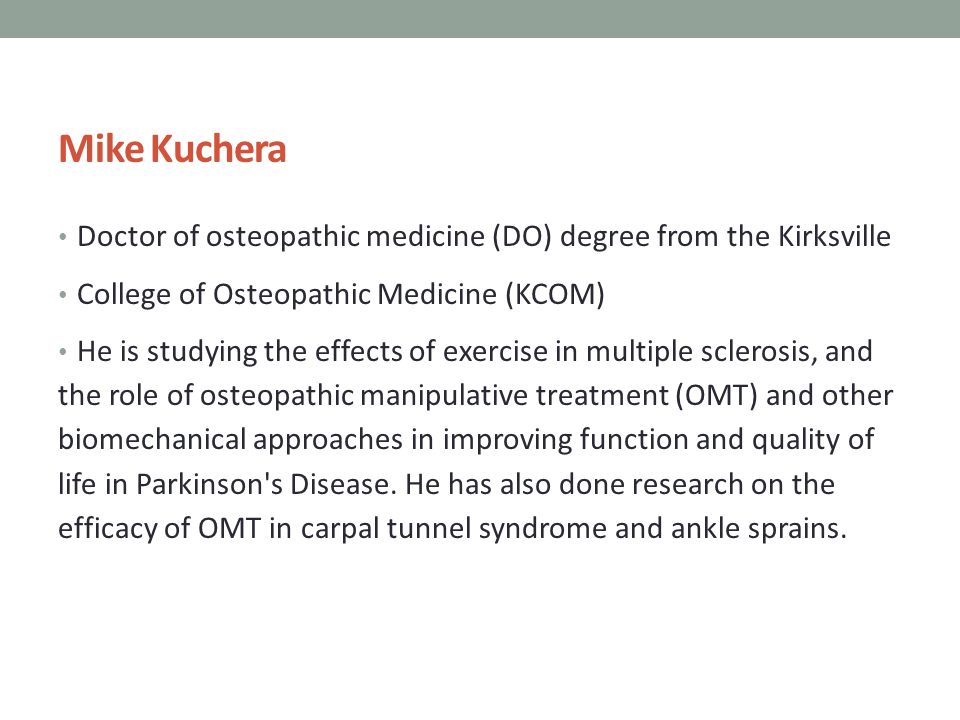 Mike Kuchera

• Doctor of osteopathic medicine (DO) degree from the Kirksville

• College of Osteopathic Medicine (KCOM)

• He is studying the effects of exercise in multiple sclerosis, and the role of osteopathic manipulative treatment (OMT) and other biomechanical approaches in improving function and quality of life in Parkinson's Disease. He has also done research on the efficacy of OMT in carpal tunnel syndrome and ankle sprains.